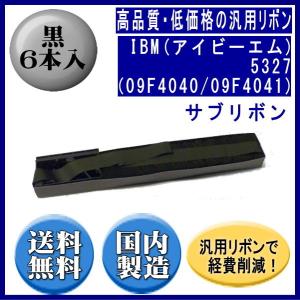 黒
6本入

高品質・低価格の汎用リボン

IBM(アイビーエム)
5327
(09F4040/09F4041)

サブリボン

送料
無料

国内
製造

汎用リボンで
経費削減！